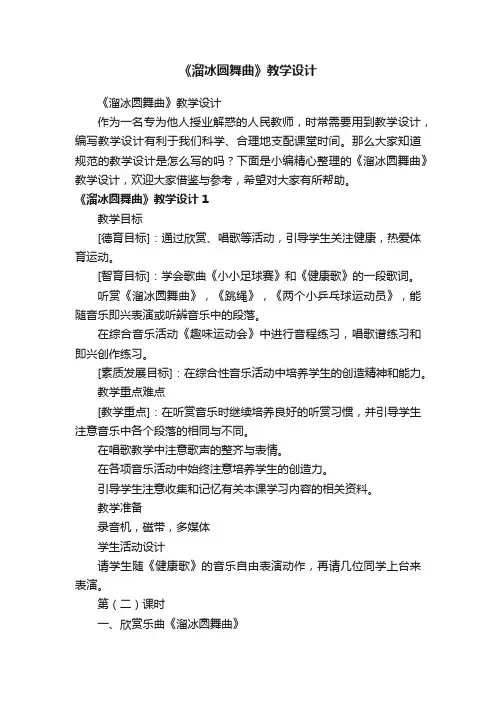 《溜冰圆舞曲》教学设计

《溜冰圆舞曲》教学设计

作为一名专为他人授业解惑的人民教师，时常需要用到教学设计，编写教学设计有利于我们科学、合理地支配课堂时间。那么大家知道规范的教学设计是怎么写的吗？下面是小编精心整理的《溜冰圆舞曲》教学设计，欢迎大家借鉴与参考，希望对大家有所帮助。

《溜冰圆舞曲》教学设计 1

教学目标

[德育目标]：通过欣赏、唱歌等活动，引导学生关注健康，热爱体育运动。

[智育目标]：学会歌曲《小小足球赛》和《健康歌》的一段歌词。

听赏《溜冰圆舞曲》，《跳绳》，《两个小乒乓球运动员》，能随音乐即兴表演或听辨音乐中的段落。

在综合音乐活动《趣味运动会》中进行音程练习，唱歌谱练习和即兴创作练习。

[素质发展目标]：在综合性音乐活动中培养学生的创造精神和能力。

教学重点难点

[教学重点]：在听赏音乐时继续培养良好的听赏习惯，并引导学生注意音乐中各个段落的相同与不同。

在唱歌教学中注意歌声的整齐与表情。

在各项音乐活动中始终注意培养学生的创造力。

引导学生注意收集和记忆有关本课学习内容的相关资料。

教学准备

录音机，磁带，多媒体

学生活动设计

请学生随《健康歌》的音乐自由表演动作，再请几位同学上台来表演。

第（二）课时

一、欣赏乐曲《溜冰圆舞曲》